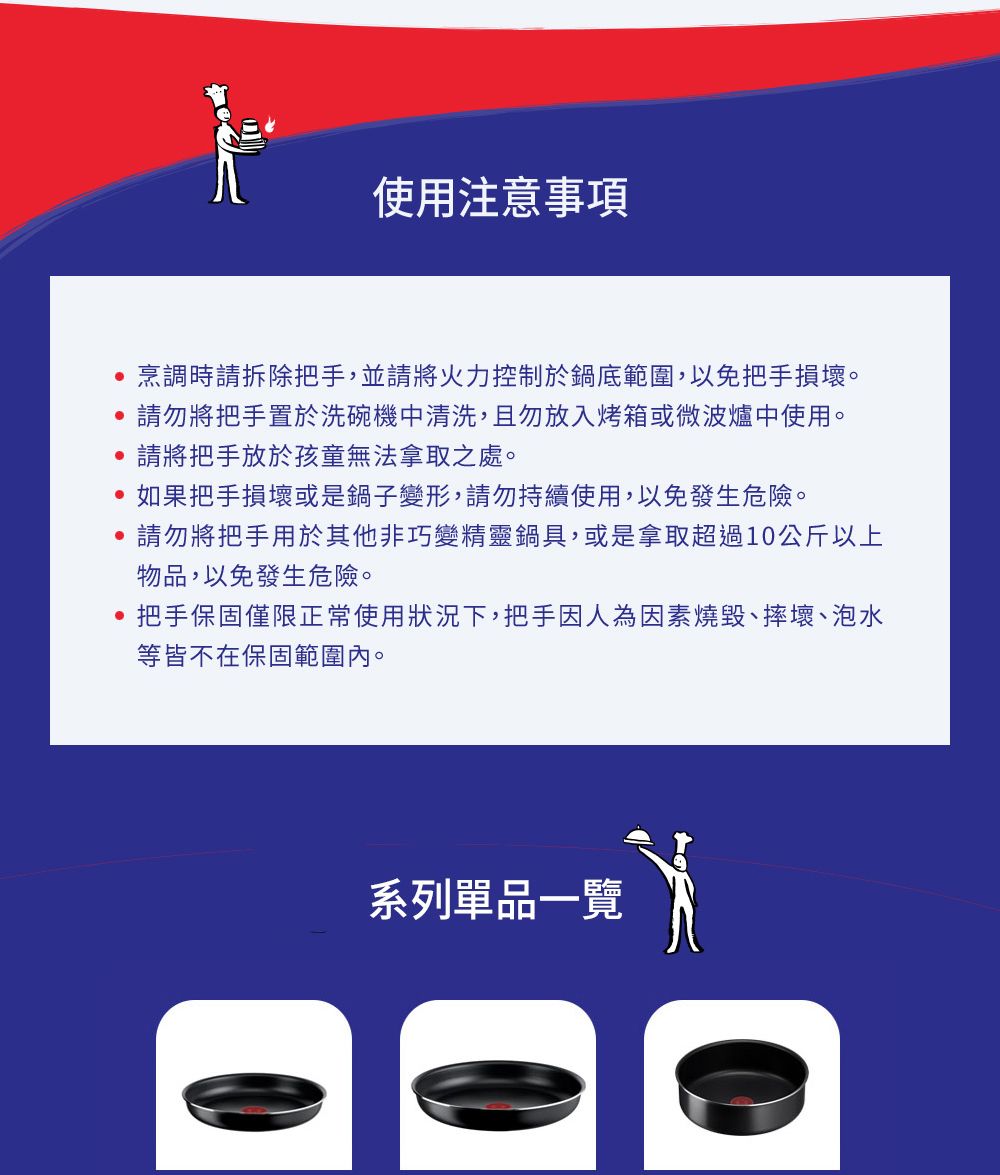 使用注意事項

• 烹調時請拆除把手，並請將火力控制於鍋底範圍，以免把手損壞。
• 請勿將把手置於洗碗機中清洗，且勿放入烤箱或微波爐中使用。
• 請將把手放於孩童無法拿取之處。
• 如果把手損壞或是鍋子變形，請勿持續使用，以免發生危險。
• 請勿將把手用於其他非巧變精靈鍋具，或是拿取超過10公斤以上物品，以免發生危險。
• 把手保固僅限正常使用狀況下，把手因人為因素燒毀、摔壞、泡水等皆不在保固範圍內。

系列單品一覽